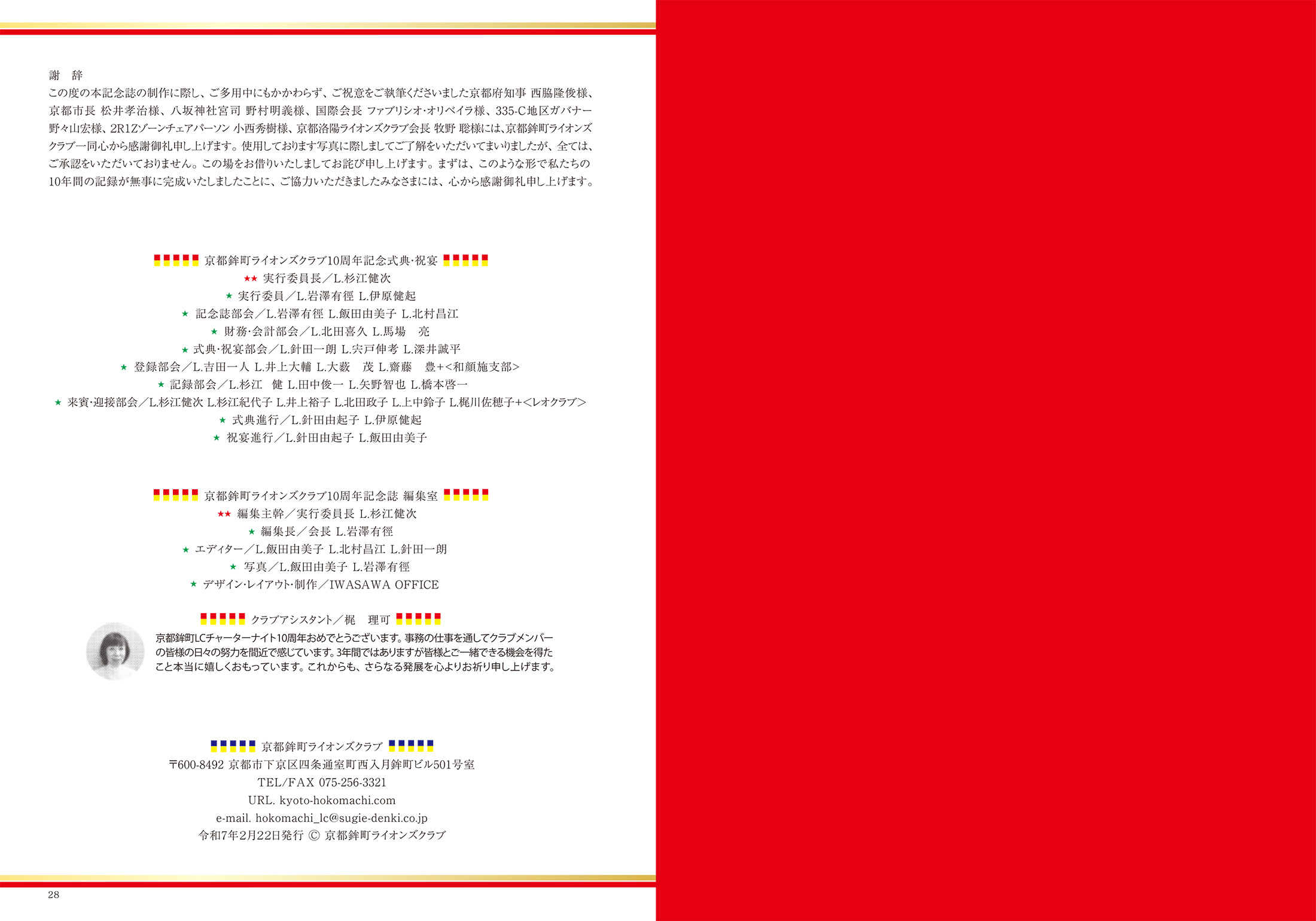 謝　辞
この度の本記念誌の制作に際し、ご多用中にもかかわらず、ご祝意をご執筆くださいました京都府知事 西脇隆俊様、京都市長 松井孝治様、八坂神社宮司 野村明義様、国際会長 ファブリシオ・オリベイラ様、335-C地区ガバナー 野々山宏様、2R1Zゾーンチェアパーソン 小西秀樹様、京都洛陽ライオンズクラブ会長 牧野 聡様には、京都鉾町ライオンズクラブ一同心から感謝御礼申し上げます。使用しております写真に際しましてご了解をいただいてまいりましたが、全ては、ご承認をいただいておりません。この場をお借りいたしましてお詫び申し上げます。まずは、このような形で私たちの10年間の記録が無事に完成いたしましたことに、ご協力いただきましたみなさまには、心から感謝御礼申し上げます。

京都鉾町ライオンズクラブ10周年記念式典・祝宴
★★ 実行委員長／L.杉江健次
★ 実行委員／L.岩澤有徑 L.伊原健起
★ 記念誌部会／L.岩澤有徑 L.飯田由美子 L.北村昌江
★ 財務・会計部会／L.北田喜久 L.馬場　亮
★ 式典・祝宴部会／L.針田一朗 L.宍戸伸考 L.深井誠平
★ 登録部会／L.吉田一人 L.井上大輔 L.大藪　茂 L.齋藤　豊+<和顔施支部>
★ 記録部会／L.杉江　健 L.田中俊一 L.矢野智也 L.橋本啓一
★ 来賓・迎接部会／L.杉江健次 L.杉江紀代子 L.井上裕子 L.北田政子 L.上中鈴子 L.梶川佐穂子+<レオクラブ>
★ 式典進行／L.針田由起子 L.伊原健起
★ 祝宴進行／L.針田由起子 L.飯田由美子

京都鉾町ライオンズクラブ10周年記念誌 編集室
★★ 編集主幹／実行委員長 L.杉江健次
★ 編集長／会長 L.岩澤有徑
★ エディター／L.飯田由美子 L.北村昌江 L.針田一朗
★ 写真／L.飯田由美子 L.岩澤有徑
★ デザイン・レイアウト・制作／IWASAWA OFFICE

クラブアシスタント／梶　理可
京都鉾町LCチャーターナイト10周年おめでとうございます。事務の仕事を通してクラブメンバーの皆様の日々の努力を間近で感じています。3年間ではありますが皆様とご一緒できる機会を得たこと本当に嬉しくおもっています。これからも、さらなる発展を心よりお祈り申し上げます。

京都鉾町ライオンズクラブ
〒600-8492 京都市下京区四条通室町西入月鉾町ビル501号室
TEL/FAX 075-256-3321
URL. kyoto-hokomachi.com
e-mail. hokomachi_lc@sugie-denki.co.jp
令和7年2月22日発行 © 京都鉾町ライオンズクラブ

28